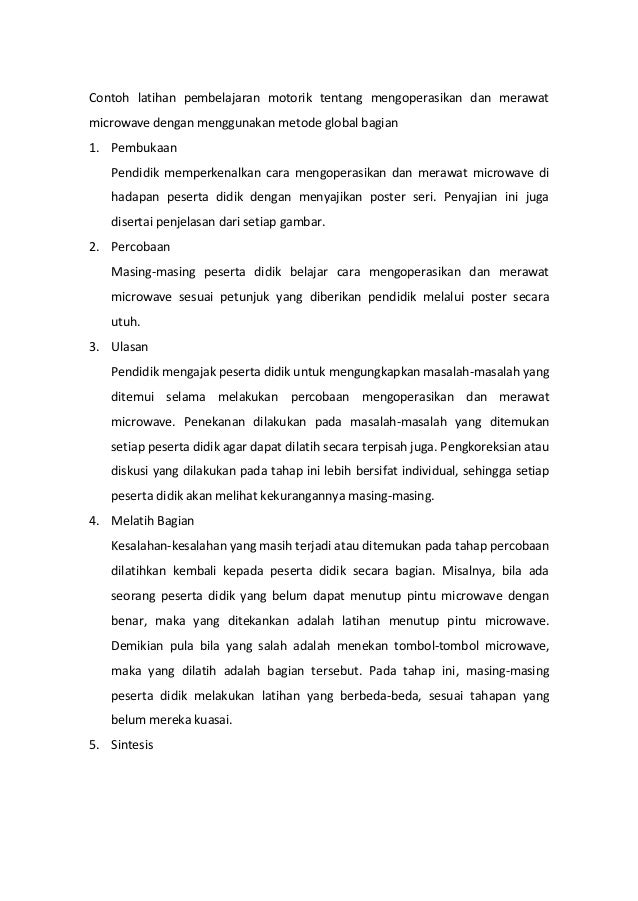 Contoh latihan pembelajaran motorik tentang mengoperasikan dan merawat microwave dengan menggunakan metode global bagian

1. Pembukaan

Pendidik memperkenalkan cara mengoperasikan dan merawat microwave di hadapan peserta didik dengan menyajikan poster seri. Penyajian ini juga disertai penjelasan dari setiap gambar.

2. Percobaan

Masing-masing peserta didik belajar cara mengoperasikan dan merawat microwave sesuai petunjuk yang diberikan pendidik melalui poster secara utuh.

3. Ulasan

Pendidik mengajak peserta didik untuk mengungkapkan masalah-masalah yang ditemui selama melakukan percobaan mengoperasikan dan merawat microwave. Penekanan dilakukan pada masalah-masalah yang ditemukan setiap peserta didik agar dapat dilatih secara terpisah juga. Pengkoreksian atau diskusi yang dilakukan pada tahap ini lebih bersifat individual, sehingga setiap peserta didik akan melihat kekurangannya masing-masing.

4. Melatih Bagian

Kesalahan-kesalahan yang masih terjadi atau ditemukan pada tahap percobaan dilatihkan kembali kepada peserta didik secara bagian. Misalnya, bila ada seorang peserta didik yang belum dapat menutup pintu microwave dengan benar, maka yang ditekankan adalah latihan menutup pintu microwave. Demikian pula bila yang salah adalah menekan tombol-tombol microwave, maka yang dilatih adalah bagian tersebut. Pada tahap ini, masing-masing peserta didik melakukan latihan yang berbeda-beda, sesuai tahapan yang belum mereka kuasai.

5. Sintesis